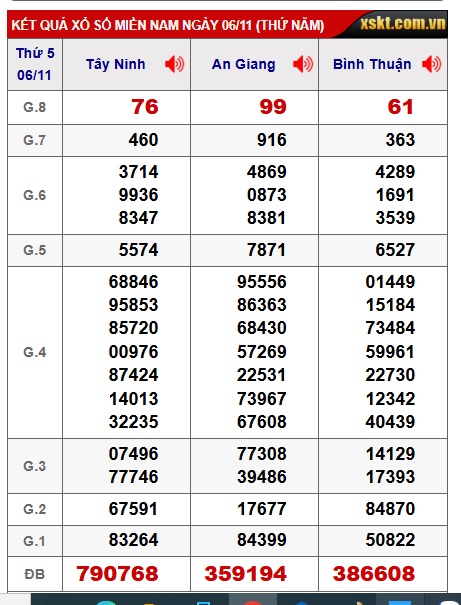 KẾT QUẢ XỔ SỐ MIỀN NAM NGÀY 06/11 (THỨ NĂM) xskt.com.vn

| Thứ 5 06/11 | Tây Ninh | An Giang | Bình Thuận |
|---|---|---|---|
| G.8 | 76 | 99 | 61 |
| G.7 | 460 | 916 | 363 |
| G.6 | 3714 9936 8347 | 4869 0873 8381 | 4289 1691 3539 |
| G.5 | 5574 | 7871 | 6527 |
| G.4 | 68846 95853 85720 00976 87424 14013 32235 | 95556 86363 68430 57269 22531 73967 67608 | 01449 15184 73484 59961 22730 12342 40439 |
| G.3 | 07496 77746 | 77308 39486 | 14129 17393 |
| G.2 | 67591 | 17677 | 84870 |
| G.1 | 83264 | 84399 | 50822 |
| ĐB | 790768 | 359194 | 386608 |